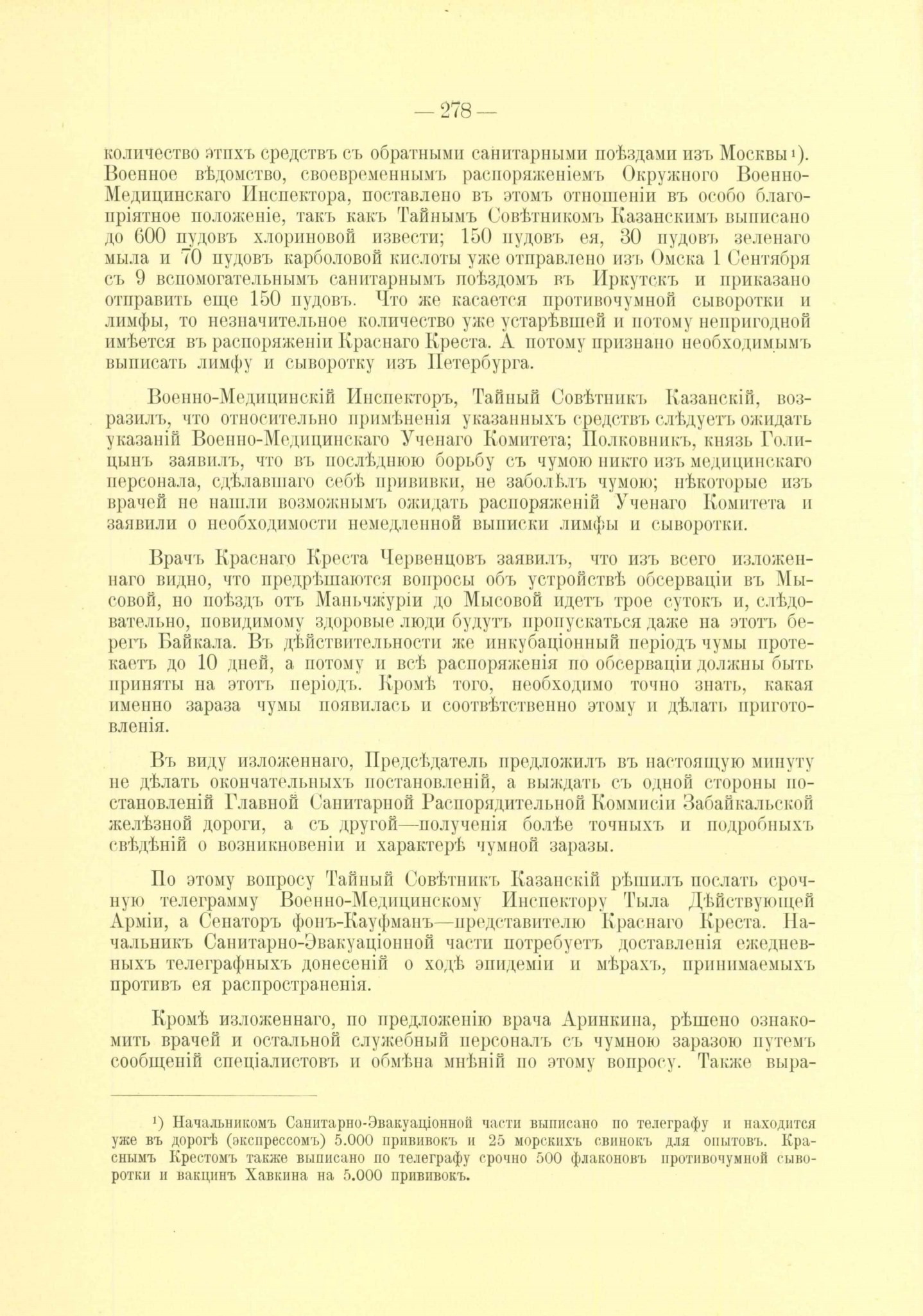 — 278 —

количество этихъ средствъ съ обратными санитарными поѣздами изъ Москвы¹). Военное вѣдомство, своевременнымъ распоряженіемъ Окружного Военно-Медицинскаго Инспектора, поставлено въ этомъ отношеніи въ особо благопріятное положеніе, такъ какъ Тайнымъ Совѣтникомъ Казанскимъ выписано до 600 пудовъ хлориновой извести; 150 пудовъ ея, 30 пудовъ зеленаго мыла и 70 пудовъ карболовой кислоты уже отправлено изъ Омска 1 Сентября съ 9 вспомогательнымъ санитарнымъ поѣздомъ въ Иркутскъ и приказано отправить еще 150 пудовъ. Что же касается противочумной сыворотки и лимфы, то незначительное количество уже устарѣвшей и потому непригодной имѣется въ распоряженіи Краснаго Креста. А потому признано необходимымъ выписать лимфу и сыворотку изъ Петербурга.

Военно-Медицинскій Инспекторъ, Тайный Совѣтникъ Казанскій, возразилъ, что относительно примѣненія указанныхъ средствъ слѣдуетъ ожидать указаній Военно-Медицинскаго Ученаго Комитета; Полковникъ, князь Голицынъ заявилъ, что въ послѣднюю борьбу съ чумою никто изъ медицинскаго персонала, сдѣлавшаго себѣ прививки, не заболѣлъ чумою; нѣкоторые изъ врачей не нашли возможнымъ ожидать распоряженій Ученаго Комитета и заявили о необходимости немедленной выписки лимфы и сыворотки.

Врачъ Краснаго Креста Червенцовъ заявилъ, что изъ всего изложеннаго видно, что предрѣшаются вопросы объ устройствѣ обсерваціи въ Мысовой, но поѣздъ отъ Маньчжуріи до Мысовой идетъ трое сутокъ и, слѣдовательно, повидимому здоровые люди будутъ пропускаться даже на этотъ берегъ Байкала. Въ дѣйствительности же инкубаціонный періодъ чумы протекаетъ до 10 дней, а потому и всѣ распоряженія по обсерваціи должны быть приняты на этотъ періодъ. Кромѣ того, необходимо точно знать, какая именно зараза чумы появилась и соотвѣтственно этому и дѣлать приготовленія.

Въ виду изложеннаго, Предсѣдатель предложилъ въ настоящую минуту не дѣлать окончательныхъ постановленій, а выждать съ одной стороны постановленій Главной Санитарной Распорядительной Коммисіи Забайкальской желѣзной дороги, а съ другой—полученія болѣе точныхъ и подробныхъ свѣдѣній о возникновеніи и характерѣ чумной заразы.

По этому вопросу Тайный Совѣтникъ Казанскій рѣшилъ послать срочную телеграмму Военно-Медицинскому Инспектору Тыла Дѣйствующей Арміи, а Сенаторъ фонъ-Кауфманъ—представителю Краснаго Креста. Начальникъ Санитарно-Эвакуаціонной части потребуетъ доставленія ежедневныхъ телеграфныхъ донесеній о ходѣ эпидеміи и мѣрахъ, принимаемыхъ противъ ея распространенія.

Кромѣ изложеннаго, по предложенію врача Аринкина, рѣшено ознакомить врачей и остальной служебный персоналъ съ чумною заразою путемъ сообщеній спеціалистовъ и обмѣна мнѣній по этому вопросу. Также выра-

¹) Начальникомъ Санитарно-Эвакуаціонной части выписано по телеграфу и находится уже въ дорогѣ (экспрессомъ) 5.000 прививокъ и 25 морскихъ свинокъ для опытовъ. Краснымъ Крестомъ также выписано по телеграфу срочно 500 флаконовъ противочумной сыворотки и вакцинъ Хавкина на 5.000 прививокъ.